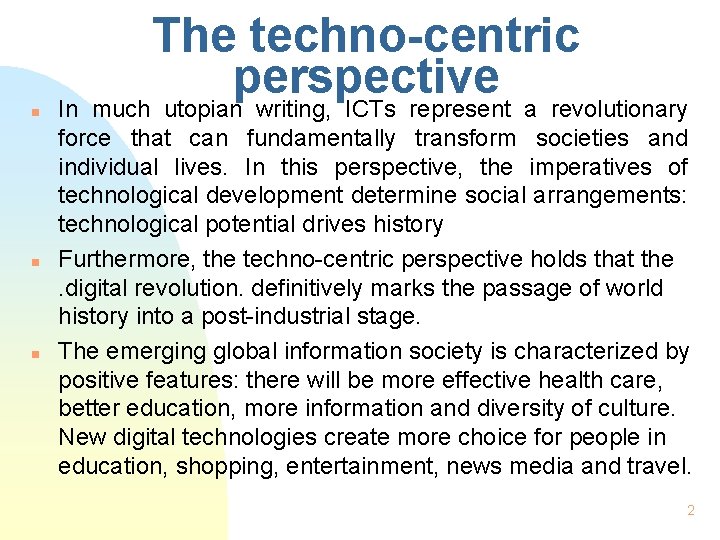 The techno-centric perspective

• In much utopian writing, ICTs represent a revolutionary force that can fundamentally transform societies and individual lives. In this perspective, the imperatives of technological development determine social arrangements: technological potential drives history

• Furthermore, the techno-centric perspective holds that the .digital revolution. definitively marks the passage of world history into a post-industrial stage.

• The emerging global information society is characterized by positive features: there will be more effective health care, better education, more information and diversity of culture. New digital technologies create more choice for people in education, shopping, entertainment, news media and travel.

2